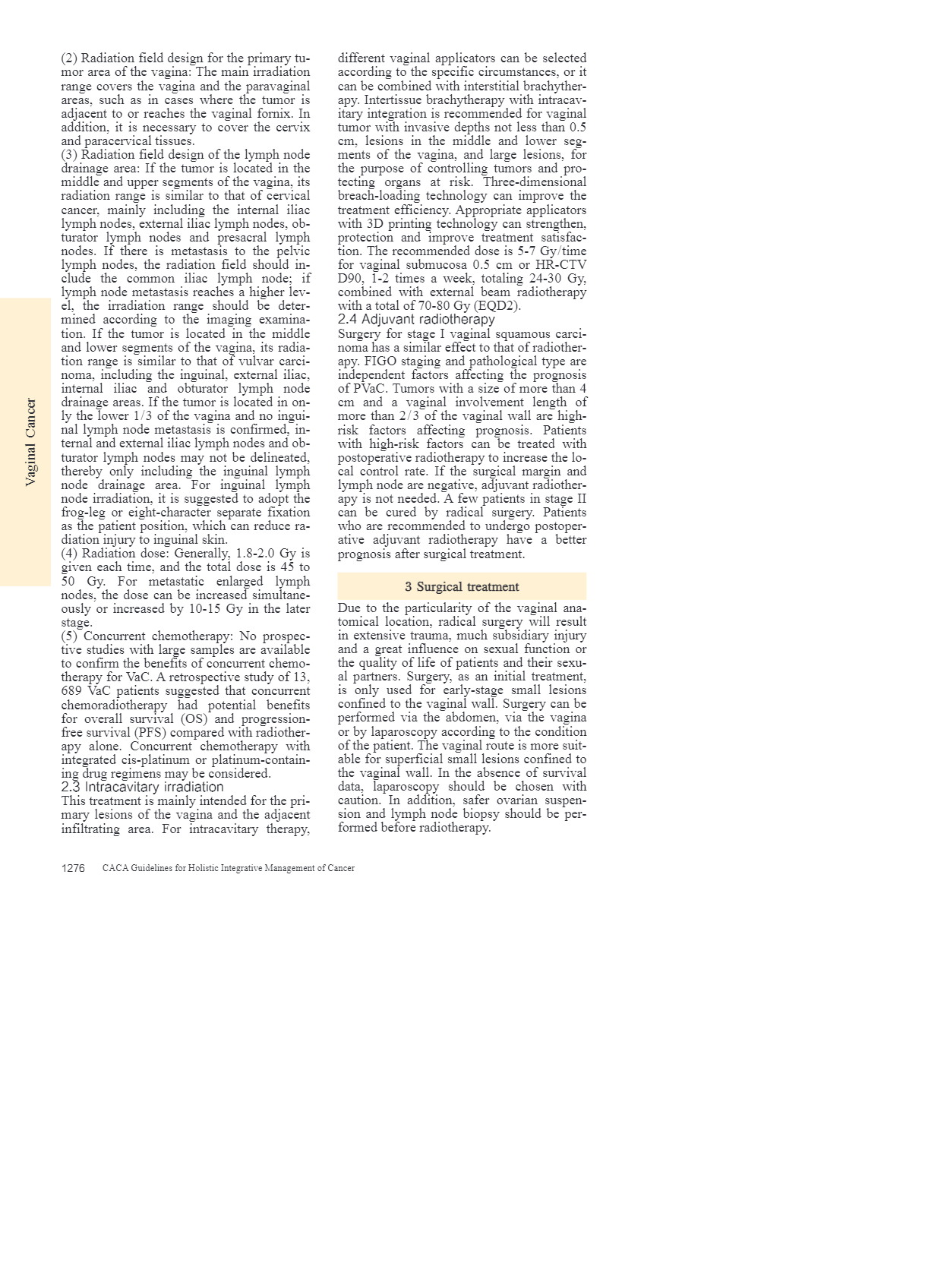 Vaginal Cancer

(2) Radiation field design for the primary tumor area of the vagina: The main irradiation range covers the vagina and the paravaginal areas, such as in cases where the tumor is adjacent to or reaches the vaginal fornix. In addition, it is necessary to cover the cervix and paracervical tissues.
(3) Radiation field design of the lymph node drainage area: If the tumor is located in the middle and upper segments of the vagina, its radiation range is similar to that of cervical cancer, mainly including the internal iliac lymph nodes, external iliac lymph nodes, obturator lymph nodes and presacral lymph nodes. If there is metastasis to the pelvic lymph nodes, the radiation field should include the common iliac lymph node; if lymph node metastasis reaches a higher level, the irradiation range should be determined according to the imaging examination. If the tumor is located in the middle and lower segments of the vagina, its radiation range is similar to that of vulvar carcinoma, including the inguinal, external iliac, internal iliac and obturator lymph node drainage areas. If the tumor is located in only the lower 1/3 of the vagina and no inguinal lymph node metastasis is confirmed, internal and external iliac lymph nodes and obturator lymph nodes may not be delineated, thereby only including the inguinal lymph node drainage area. For inguinal lymph node irradiation, it is suggested to adopt the frog-leg or eight-character separate fixation as the patient position, which can reduce radiation injury to inguinal skin.
(4) Radiation dose: Generally, 1.8-2.0 Gy is given each time, and the total dose is 45 to 50 Gy. For metastatic enlarged lymph nodes, the dose can be increased simultaneously or increased by 10-15 Gy in the later stage.
(5) Concurrent chemotherapy: No prospective studies with large samples are available to confirm the benefits of concurrent chemotherapy for VaC. A retrospective study of 13, 689 VaC patients suggested that concurrent chemoradiotherapy had potential benefits for overall survival (OS) and progression-free survival (PFS) compared with radiotherapy alone. Concurrent chemotherapy with integrated cis-platinum or platinum-containing drug regimens may be considered.
2.3 Intracavitary irradiation
This treatment is mainly intended for the primary lesions of the vagina and the adjacent infiltrating area. For intracavitary therapy, different vaginal applicators can be selected according to the specific circumstances, or it can be combined with interstitial brachytherapy. Intertissue brachytherapy with intracavitary integration is recommended for vaginal tumor with invasive depths not less than 0.5 cm, lesions in the middle and lower segments of the vagina, and large lesions, for the purpose of controlling tumors and protecting organs at risk. Three-dimensional breach-loading technology can improve the treatment efficiency. Appropriate applicators with 3D printing technology can strengthen, protection and improve treatment satisfaction. The recommended dose is 5-7 Gy/time for vaginal submucosa 0.5 cm or HR-CTV D90, 1-2 times a week, totaling 24-30 Gy, combined with external beam radiotherapy with a total of 70-80 Gy (EQD2).
2.4 Adjuvant radiotherapy
Surgery for stage I vaginal squamous carcinoma has a similar effect to that of radiotherapy. FIGO staging and pathological type are independent factors affecting the prognosis of PVaC. Tumors with a size of more than 4 cm and a vaginal involvement length of more than 2/3 of the vaginal wall are high-risk factors affecting prognosis. Patients with high-risk factors can be treated with postoperative radiotherapy to increase the local control rate. If the surgical margin and lymph node are negative, adjuvant radiotherapy is not needed. A few patients in stage II can be cured by radical surgery. Patients who are recommended to undergo postoperative adjuvant radiotherapy have a better prognosis after surgical treatment.

3 Surgical treatment

Due to the particularity of the vaginal anatomical location, radical surgery will result in extensive trauma, much subsidiary injury and a great influence on sexual function or the quality of life of patients and their sexual partners. Surgery, as an initial treatment, is only used for early-stage small lesions confined to the vaginal wall. Surgery can be performed via the abdomen, via the vagina or by laparoscopy according to the condition of the patient. The vaginal route is more suitable for superficial small lesions confined to the vaginal wall. In the absence of survival data, laparoscopy should be chosen with caution. In addition, safer ovarian suspension and lymph node biopsy should be performed before radiotherapy.

1276 CACA Guidelines for Holistic Integrative Management of Cancer